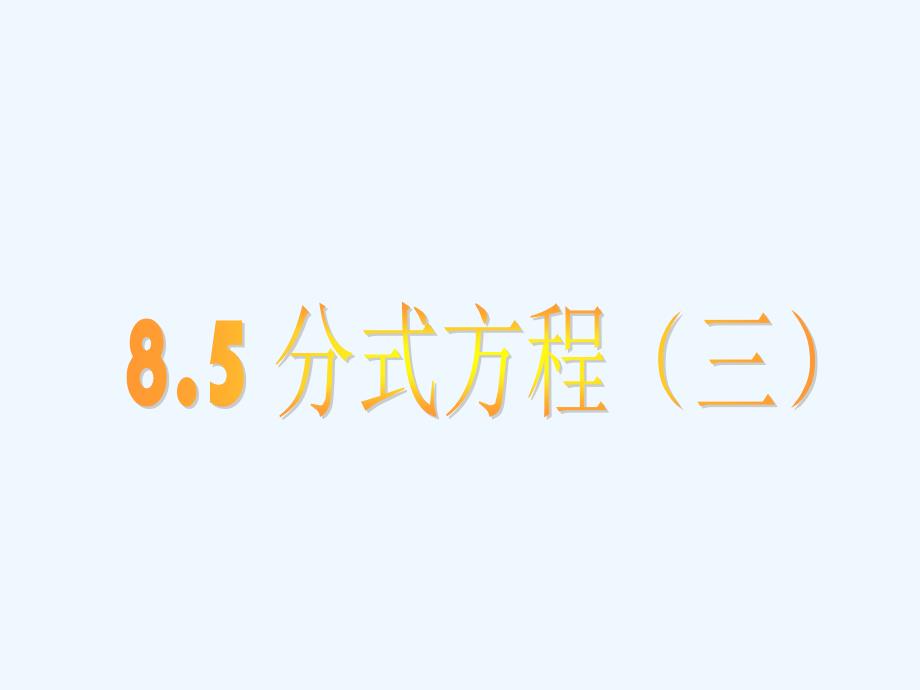 8.5 分式方程（三）